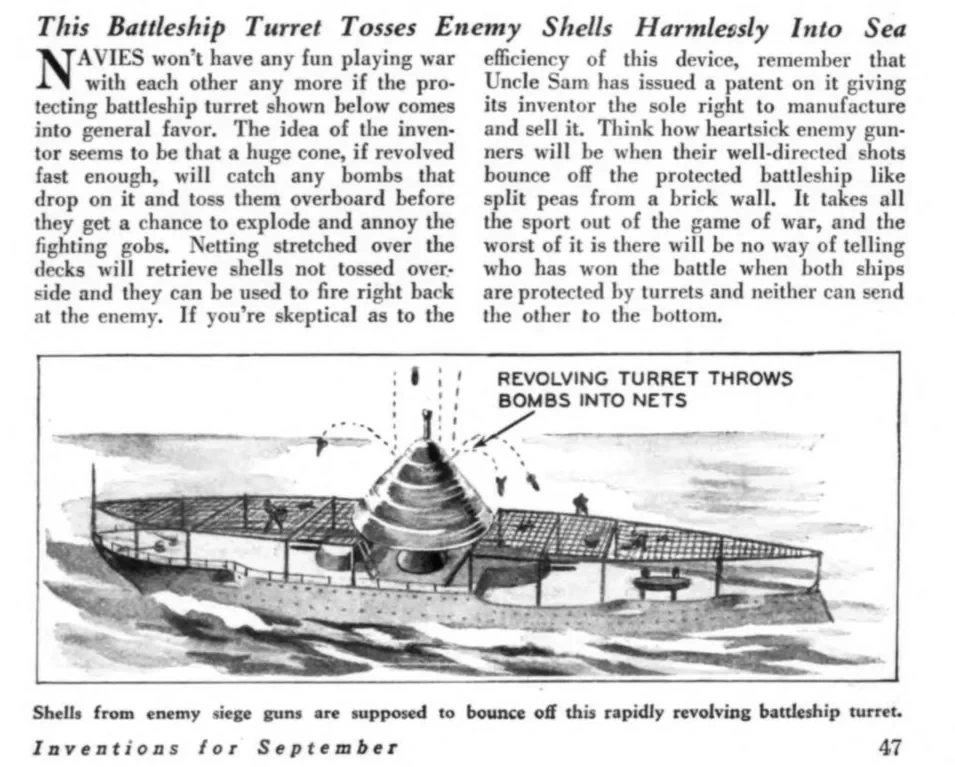 This Battleship Turret Tosses Enemy Shells Harmlessly Into Sea

NAVIES won't have any fun playing war with each other any more if the protecting battleship turret shown below comes into general favor. The idea of the inventor seems to be that a huge cone, if revolved fast enough, will catch any bombs that drop on it and toss them overboard before they get a chance to explode and annoy the fighting gobs. Netting stretched over the decks will retrieve shells not tossed overside and they can be used to fire right back at the enemy. If you're skeptical as to the efficiency of this device, remember that Uncle Sam has issued a patent on it giving its inventor the sole right to manufacture and sell it. Think how heartsick enemy gunners will be when their well-directed shots bounce off the protected battleship like split peas from a brick wall. It takes all the sport out of the game of war, and the worst of it is there will be no way of telling who has won the battle when both ships are protected by turrets and neither can send the other to the bottom.

REVOLVING TURRET THROWS BOMBS INTO NETS

Shells from enemy siege guns are supposed to bounce off this rapidly revolving battleship turret.

Inventions for September

47